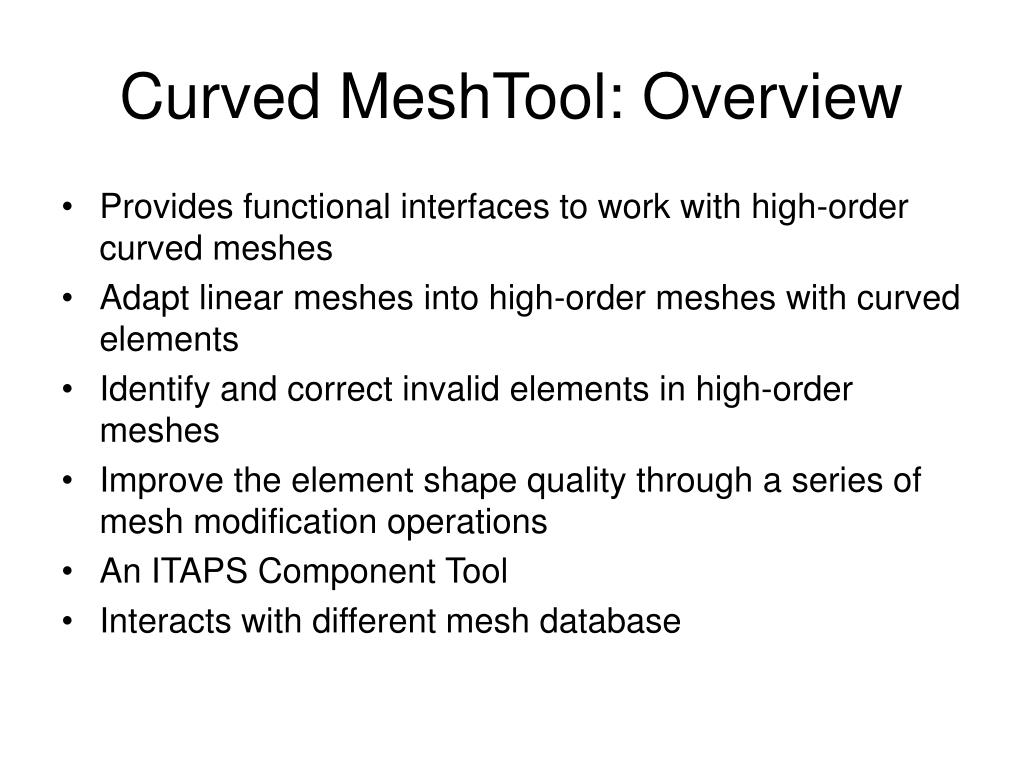 Curved MeshTool: Overview

• Provides functional interfaces to work with high-order curved meshes
• Adapt linear meshes into high-order meshes with curved elements
• Identify and correct invalid elements in high-order meshes
• Improve the element shape quality through a series of mesh modification operations
• An ITAPS Component Tool
• Interacts with different mesh database